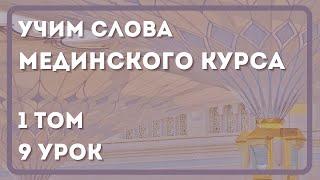 УЧИМ СЛОВА
МЕДИНСКОГО КУРСА

1 ТОМ
9 УРОК